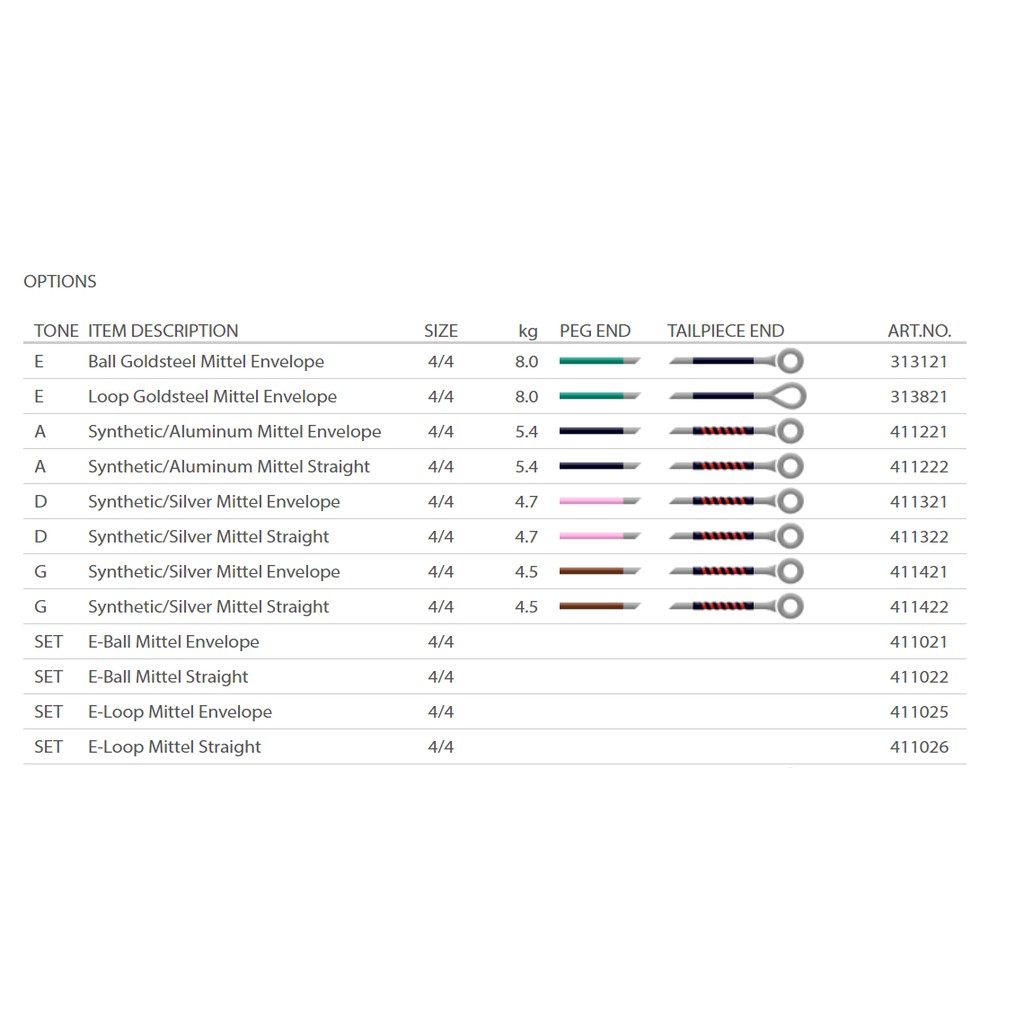 OPTIONS

| TONE | ITEM DESCRIPTION | SIZE | kg | PEG END | TAILPIECE END | ART.NO. |
|---|---|---|---|---|---|---|
| E | Ball Goldsteel Mittel Envelope | 4/4 | 8.0 | | | 313121 |
| E | Loop Goldsteel Mittel Envelope | 4/4 | 8.0 | | | 313821 |
| A | Synthetic/Aluminum Mittel Envelope | 4/4 | 5.4 | | | 411221 |
| A | Synthetic/Aluminum Mittel Straight | 4/4 | 5.4 | | | 411222 |
| D | Synthetic/Silver Mittel Envelope | 4/4 | 4.7 | | | 411321 |
| D | Synthetic/Silver Mittel Straight | 4/4 | 4.7 | | | 411322 |
| G | Synthetic/Silver Mittel Envelope | 4/4 | 4.5 | | | 411421 |
| G | Synthetic/Silver Mittel Straight | 4/4 | 4.5 | | | 411422 |
| SET | E-Ball Mittel Envelope | 4/4 | | | | 411021 |
| SET | E-Ball Mittel Straight | 4/4 | | | | 411022 |
| SET | E-Loop Mittel Envelope | 4/4 | | | | 411025 |
| SET | E-Loop Mittel Straight | 4/4 | | | | 411026 |